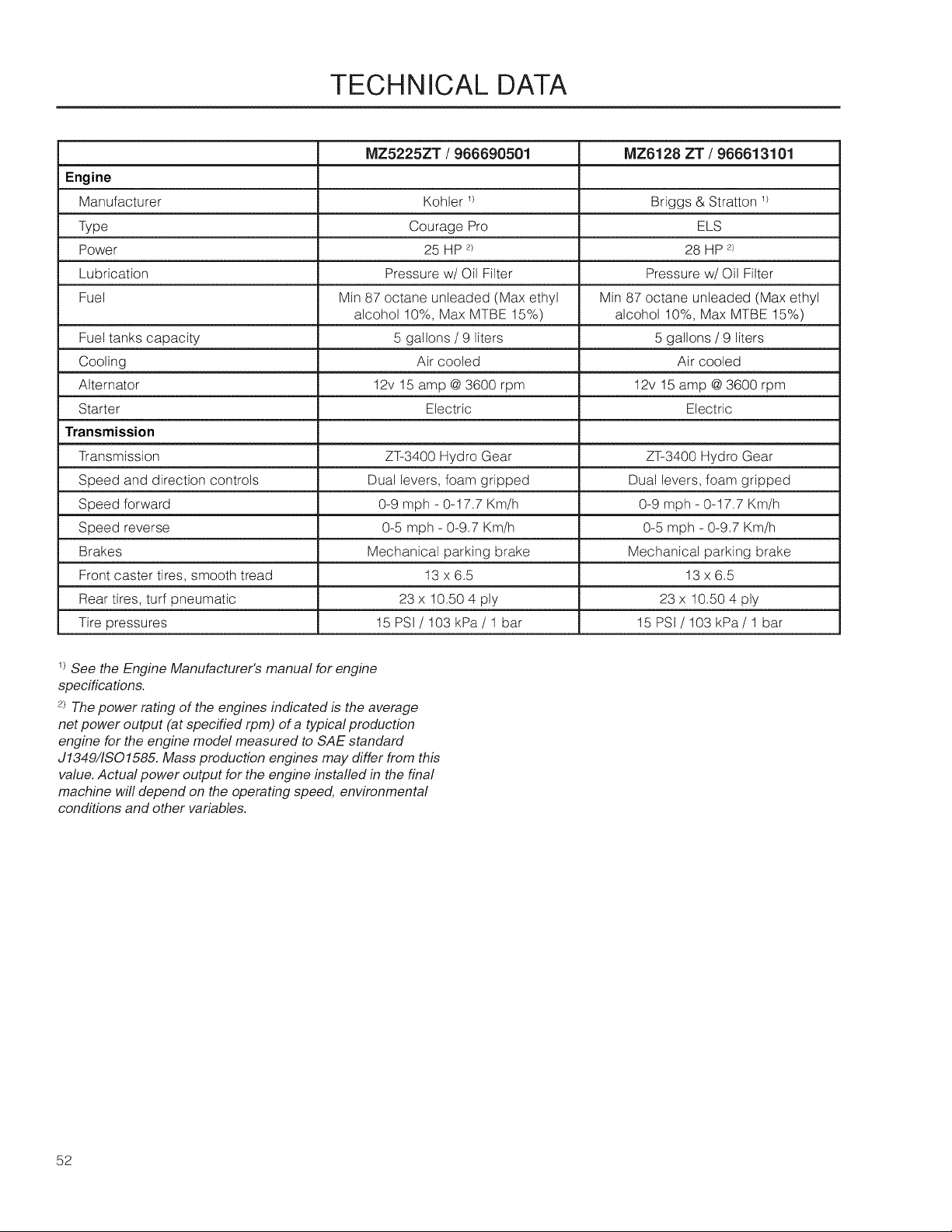 TECHNICAL DATA

|  | MZ5225ZT / 966690501 | MZ6128 ZT / 966613101 |
|---|---|---|
| Engine |  |  |
| Manufacturer | Kohler $^{1)}$ | Briggs & Stratton $^{1)}$ |
| Type | Courage Pro | ELS |
| Power | 25 HP $^{2)}$ | 28 HP $^{2)}$ |
| Lubrication | Pressure w/ Oil Filter | Pressure w/ Oil Filter |
| Fuel | Min 87 octane unleaded (Max ethyl alcohol 10%, Max MTBE 15%) | Min 87 octane unleaded (Max ethyl alcohol 10%, Max MTBE 15%) |
| Fuel tanks capacity | 5 gallons / 9 liters | 5 gallons / 9 liters |
| Cooling | Air cooled | Air cooled |
| Alternator | 12v 15 amp @ 3600 rpm | 12v 15 amp @ 3600 rpm |
| Starter | Electric | Electric |
| Transmission |  |  |
| Transmission | ZT-3400 Hydro Gear | ZT-3400 Hydro Gear |
| Speed and direction controls | Dual levers, foam gripped | Dual levers, foam gripped |
| Speed forward | 0-9 mph - 0-17.7 Km/h | 0-9 mph - 0-17.7 Km/h |
| Speed reverse | 0-5 mph - 0-9.7 Km/h | 0-5 mph - 0-9.7 Km/h |
| Brakes | Mechanical parking brake | Mechanical parking brake |
| Front caster tires, smooth tread | 13 x 6.5 | 13 x 6.5 |
| Rear tires, turf pneumatic | 23 x 10.50 4 ply | 23 x 10.50 4 ply |
| Tire pressures | 15 PSI / 103 kPa / 1 bar | 15 PSI / 103 kPa / 1 bar |

$^{1)}$ See the Engine Manufacturer's manual for engine specifications.

$^{2)}$ The power rating of the engines indicated is the average net power output (at specified rpm) of a typical production engine for the engine model measured to SAE standard J1349/ISO1585. Mass production engines may differ from this value. Actual power output for the engine installed in the final machine will depend on the operating speed, environmental conditions and other variables.

52